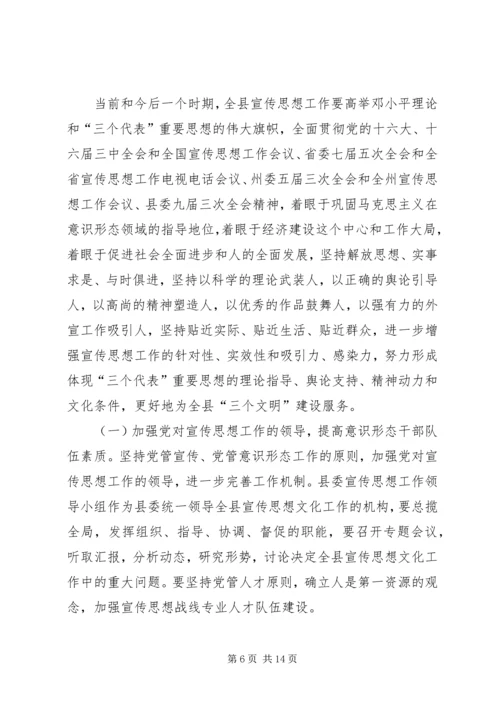 当前和今后一个时期，全县宣传思想工作要高举邓小平理论和“三个代表”重要思想的伟大旗帜，全面贯彻党的十六大、十六届三中全会和全国宣传思想工作会议、省委七届五次全会和全省宣传思想工作电视电话会议、州委五届三次全会和全州宣传思想工作会议、县委九届三次全会精神，着眼于巩固马克思主义在意识形态领域的指导地位，着眼于经济建设这个中心和工作大局，着眼于促进社会全面进步和人的全面发展，坚持解放思想、实事求是、与时俱进，坚持以科学的理论武装人，以正确的舆论引导人，以高尚的精神塑造人，以优秀的作品鼓舞人，以强有力的外宣工作吸引人，坚持贴近实际、贴近生活、贴近群众，进一步增强宣传思想工作的针对性、实效性和吸引力、感染力，努力形成体现“三个代表”重要思想的理论指导、舆论支持、精神动力和文化条件，更好地为全县“三个文明”建设服务。

（一）加强党对宣传思想工作的领导，提高意识形态干部队伍素质。坚持党管宣传、党管意识形态工作的原则，加强党对宣传思想工作的领导，进一步完善工作机制。县委宣传思想工作领导小组作为县委统一领导全县宣传思想文化工作的机构，要总揽全局，发挥组织、指导、协调、督促的职能，要召开专题会议，听取汇报，分析动态，研究形势，讨论决定全县宣传思想文化工作中的重大问题。要坚持党管人才原则，确立人是第一资源的观念，加强宣传思想战线专业人才队伍建设。

第 6 页 共 14 页